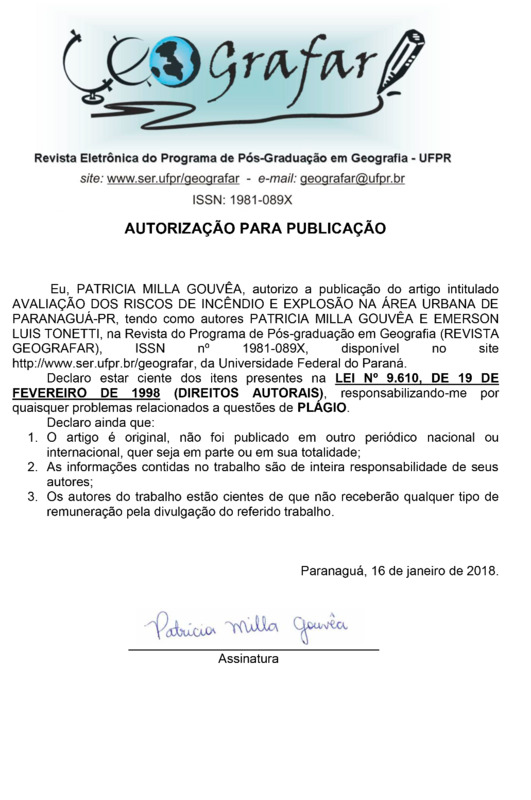 GeoGrafar

Revista Eletrônica do Programa de Pós-Graduação em Geografia - UFPR

site: www.ser.ufpr/geografar - e-mail: geografar@ufpr.br

ISSN: 1981-089X

AUTORIZAÇÃO PARA PUBLICAÇÃO

Eu, PATRICIA MILLA GOUVÊA, autorizo a publicação do artigo intitulado AVALIAÇÃO DOS RISCOS DE INCÊNDIO E EXPLOSÃO NA ÁREA URBANA DE PARANAGUÁ-PR, tendo como autores PATRICIA MILLA GOUVÊA E EMERSON LUIS TONETTI, na Revista do Programa de Pós-graduação em Geografia (REVISTA GEOGRAFAR), ISSN nº 1981-089X, disponível no site http://www.ser.ufpr.br/geografar, da Universidade Federal do Paraná.

Declaro estar ciente dos itens presentes na LEI Nº 9.610, DE 19 DE FEVEREIRO DE 1998 (DIREITOS AUTORAIS), responsabilizando-me por quaisquer problemas relacionados a questões de PLÁGIO.

Declaro ainda que:

1. O artigo é original, não foi publicado em outro periódico nacional ou internacional, quer seja em parte ou em sua totalidade;
2. As informações contidas no trabalho são de inteira responsabilidade de seus autores;
3. Os autores do trabalho estão cientes de que não receberão qualquer tipo de remuneração pela divulgação do referido trabalho.

Paranaguá, 16 de janeiro de 2018.

Patricia Milla Gouvêa

Assinatura